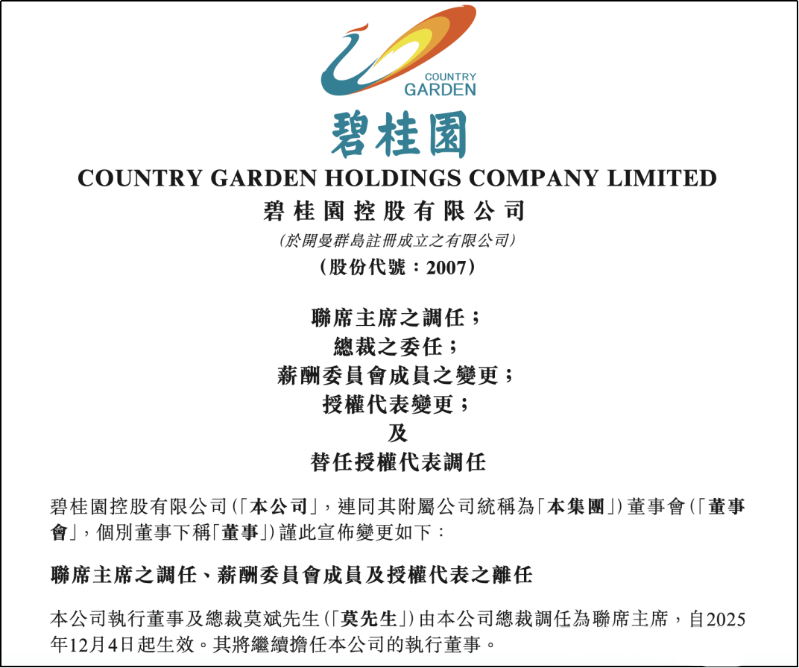 COUNTRY GARDEN

碧桂園

COUNTRY GARDEN HOLDINGS COMPANY LIMITED
碧桂園控股有限公司
(於開曼群島註冊成立之有限公司)
(股份代號：2007)

聯席主席之調任；
總裁之委任；
薪酬委員會成員之變更；
授權代表變更；
及
替任授權代表調任

碧桂園控股有限公司(「本公司」，連同其附屬公司統稱為「本集團」)董事會(「董事會」，個別董事下稱「董事」)謹此宣佈變更如下：

聯席主席之調任、薪酬委員會成員及授權代表之離任

本公司執行董事及總裁莫斌先生(「莫先生」)由本公司總裁調任為聯席主席，自2025年12月4日起生效。其將繼續擔任本公司的執行董事。